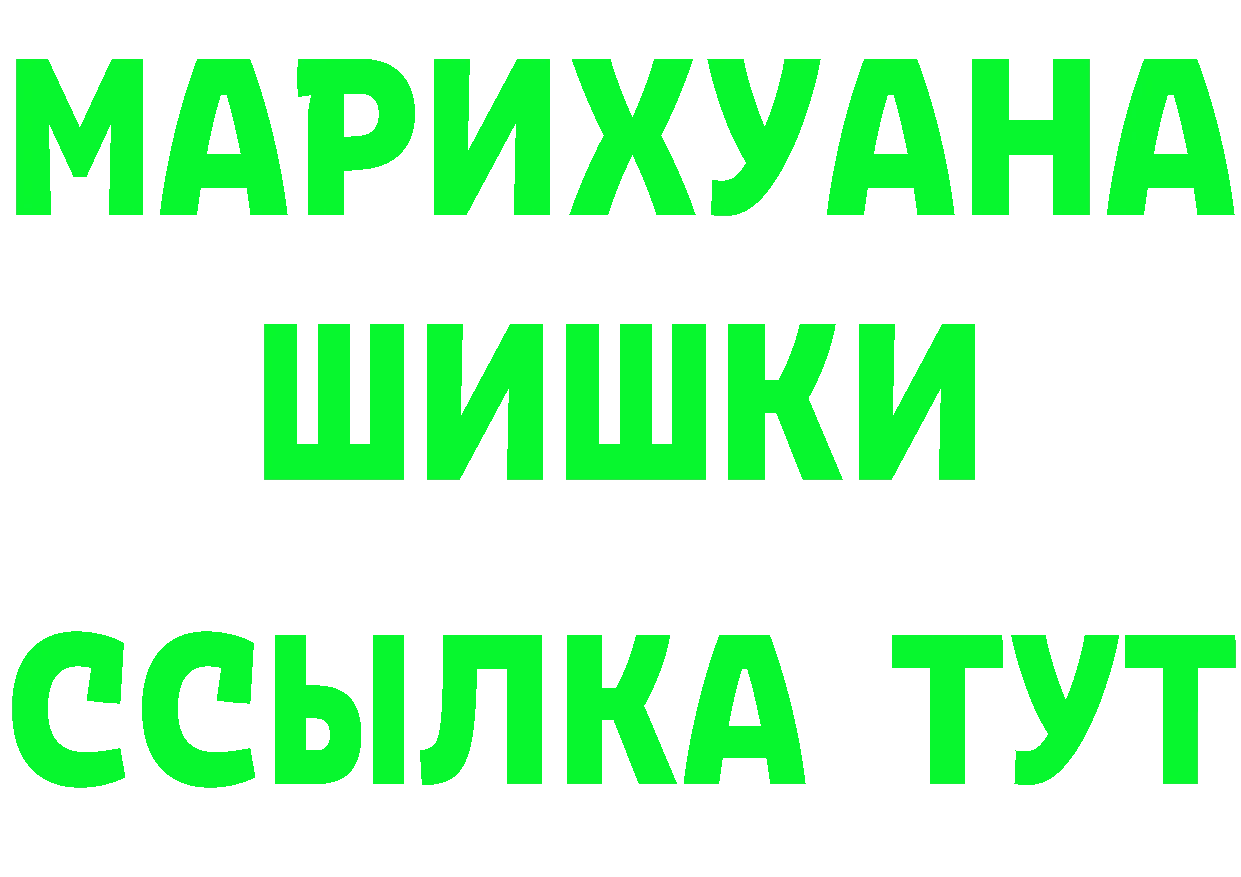 МАРИХУАНА
ШИШКИ
ССЫЛКА ТУТ